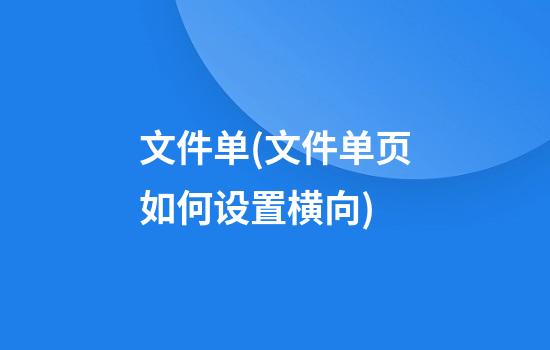 文件单(文件单页如何设置横向)